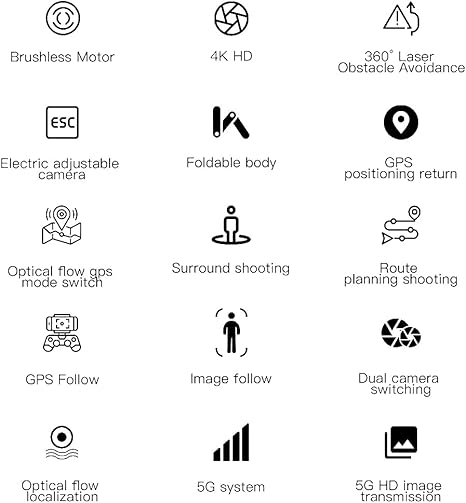 Brushless Motor

4K HD

360° Laser Obstacle Avoidance

ESC

Electric adjustable camera

Foldable body

GPS positioning return

Optical flow gps mode switch

Surround shooting

Route planning shooting

GPS Follow

Image follow

Dual camera switching

Optical flow localization

5G system

5G HD image transmission